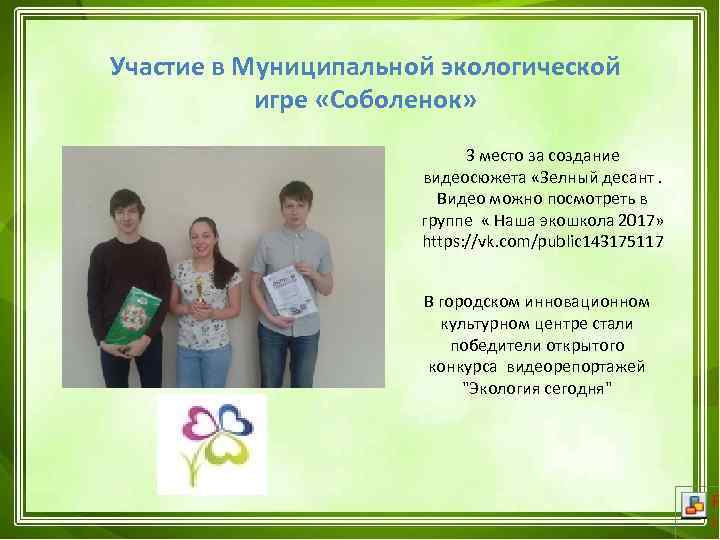 Участие в Муниципальной экологической игре «Соболенок»

3 место за создание видеосюжета «Зелный десант . Видео можно посмотреть в группе « Наша экошкола 2017» https://vk.com/public143175117

В городском инновационном культурном центре стали победители открытого конкурса видеорепортажей "Экология сегодня"